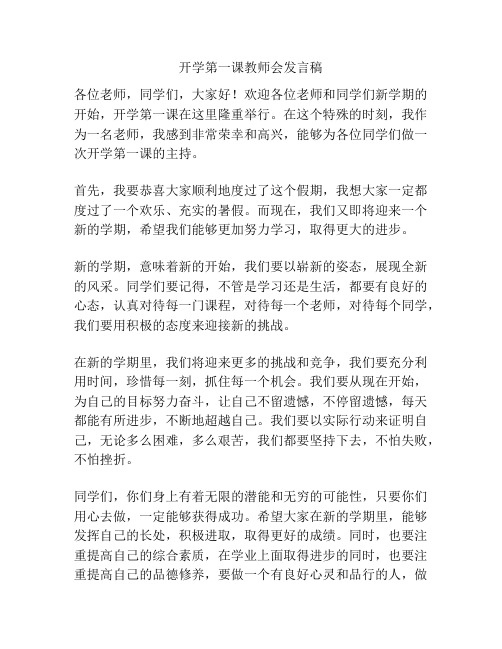 开学第一课教师会发言稿

各位老师，同学们，大家好！欢迎各位老师和同学们新学期的开始，开学第一课在这里隆重举行。在这个特殊的时刻，我作为一名老师，我感到非常荣幸和高兴，能够为各位同学们做一次开学第一课的主持。

首先，我要恭喜大家顺利地度过了这个假期，我想大家一定都度过了一个欢乐、充实的暑假。而现在，我们又即将迎来一个新的学期，希望我们能够更加努力学习，取得更大的进步。

新的学期，意味着新的开始，我们要以崭新的姿态，展现全新的风采。同学们要记得，不管是学习还是生活，都要有良好的心态，认真对待每一门课程，对待每一个老师，对待每个同学，我们要用积极的态度来迎接新的挑战。

在新的学期里，我们将迎来更多的挑战和竞争，我们要充分利用时间，珍惜每一刻，抓住每一个机会。我们要从现在开始，为自己的目标努力奋斗，让自己不留遗憾，不停留遗憾，每天都能有所进步，不断地超越自己。我们要以实际行动来证明自己，无论多么困难，多么艰苦，我们都要坚持下去，不怕失败，不怕挫折。

同学们，你们身上有着无限的潜能和无穷的可能性，只要你们用心去做，一定能够获得成功。希望大家在新的学期里，能够发挥自己的长处，积极进取，取得更好的成绩。同时，也要注重提高自己的综合素质，在学业上面取得进步的同时，也要注重提高自己的品德修养，要做一个有良好心灵和品行的人，做